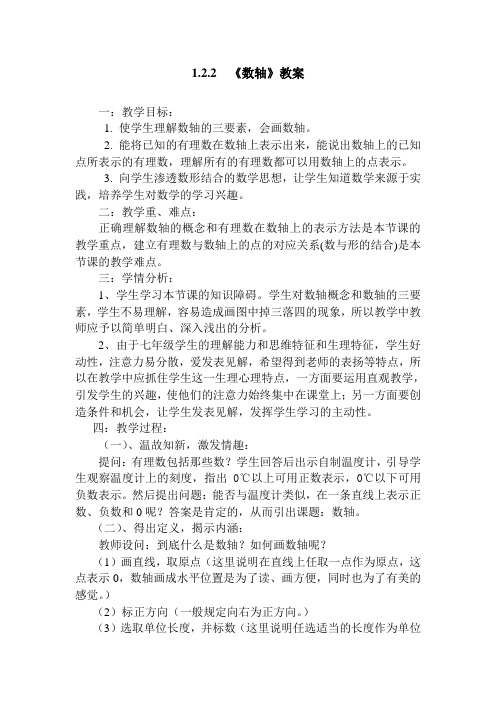 1.2.2　《数轴》教案

一：教学目标：

1. 使学生理解数轴的三要素，会画数轴。

2. 能将已知的有理数在数轴上表示出来，能说出数轴上的已知点所表示的有理数，理解所有的有理数都可以用数轴上的点表示。

3. 向学生渗透数形结合的数学思想，让学生知道数学来源于实践，培养学生对数学的学习兴趣。

二：教学重、难点：

正确理解数轴的概念和有理数在数轴上的表示方法是本节课的教学重点，建立有理数与数轴上的点的对应关系(数与形的结合)是本节课的教学难点。

三：学情分析：

1、学生学习本节课的知识障碍。学生对数轴概念和数轴的三要素，学生不易理解，容易造成画图中掉三落四的现象，所以教学中教师应予以简单明白、深入浅出的分析。

2、由于七年级学生的理解能力和思维特征和生理特征，学生好动性，注意力易分散，爱发表见解，希望得到老师的表扬等特点，所以在教学中应抓住学生这一生理心理特点，一方面要运用直观教学，引发学生的兴趣，使他们的注意力始终集中在课堂上；另一方面要创造条件和机会，让学生发表见解，发挥学生学习的主动性。

四：教学过程：

（一）、温故知新，激发情趣：

提问：有理数包括那些数？学生回答后出示自制温度计，引导学生观察温度计上的刻度，指出 0℃以上可用正数表示，0℃以下可用负数表示。然后提出问题：能否与温度计类似，在一条直线上表示正数、负数和 0 呢？答案是肯定的，从而引出课题：数轴。

（二）、得出定义，揭示内涵：

教师设问：到底什么是数轴？如何画数轴呢？

（1）画直线，取原点（这里说明在直线上任取一点作为原点，这点表示 0，数轴画成水平位置是为了读、画方便，同时也为了有美的感觉。）

（2）标正方向（一般规定向右为正方向。）

（3）选取单位长度，并标数（这里说明任选适当的长度作为单位